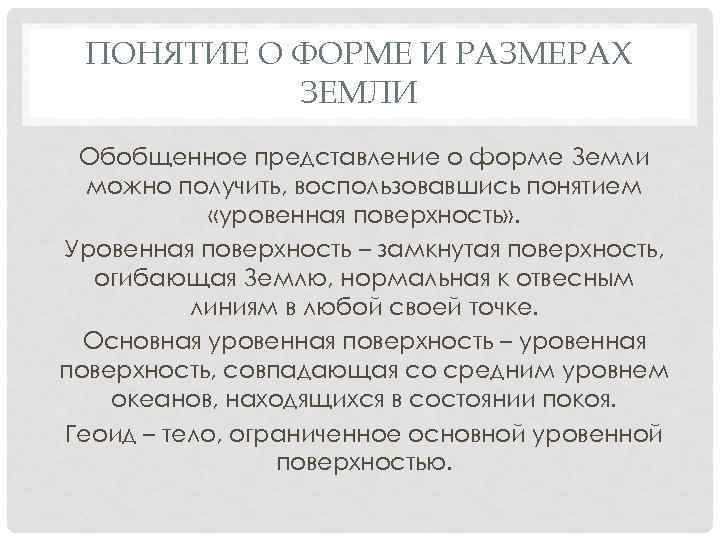 ПОНЯТИЕ О ФОРМЕ И РАЗМЕРАХ ЗЕМЛИ

Обобщенное представление о форме Земли можно получить, воспользовавшись понятием «уровенная поверхность».

Уровенная поверхность – замкнутая поверхность, огибающая Землю, нормальная к отвесным линиям в любой своей точке.

Основная уровенная поверхность – уровенная поверхность, совпадающая со средним уровнем океанов, находящихся в состоянии покоя.

Геоид – тело, ограниченное основной уровенной поверхностью.